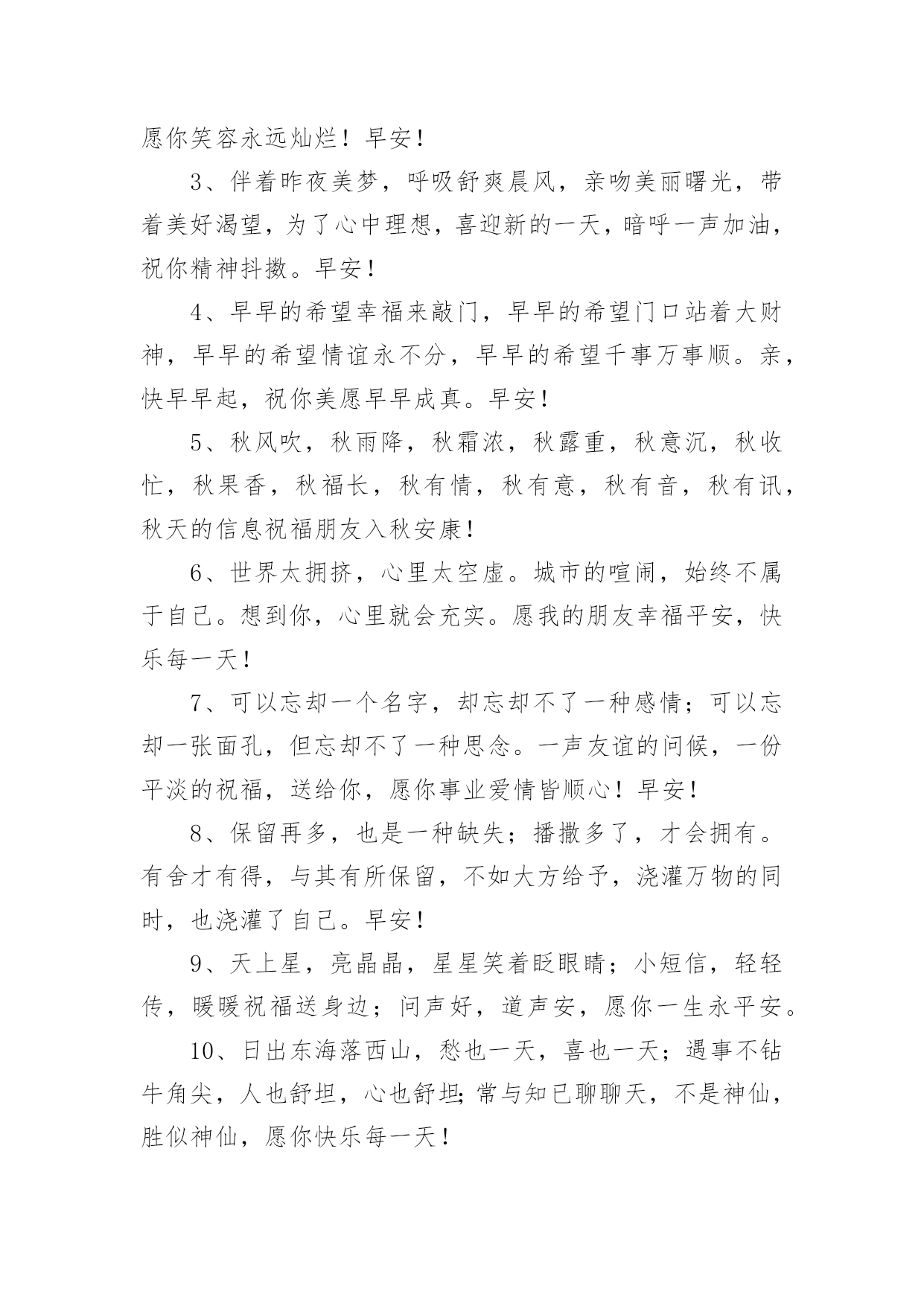 愿你笑容永远灿烂！早安！

3、伴着昨夜美梦，呼吸舒爽晨风，亲吻美丽曙光，带着美好渴望，为了心中理想，喜迎新的一天，暗呼一声加油，祝你精神抖擞。早安！

4、早早的希望幸福来敲门，早早的希望门口站着大财神，早早的希望情谊永不分，早早的希望千事万事顺。亲，快早早起，祝你美愿早早成真。早安！

5、秋风吹，秋雨降，秋霜浓，秋露重，秋意沉，秋收忙，秋果香，秋福长，秋有情，秋有意，秋有音，秋有讯，秋天的信息祝福朋友入秋安康！

6、世界太拥挤，心里太空虚。城市的喧闹，始终不属于自己。想到你，心里就会充实。愿我的朋友幸福平安，快乐每一天！

7、可以忘却一个名字，却忘却不了一种感情；可以忘却一张面孔，但忘却不了一种思念。一声友谊的问候，一份平淡的祝福，送给你，愿你事业爱情皆顺心！早安！

8、保留再多，也是一种缺失；播撒多了，才会拥有。有舍才有得，与其有所保留，不如大方给予，浇灌万物的同时，也浇灌了自己。早安！

9、天上星，亮晶晶，星星笑着眨眼睛；小短信，轻轻传，暖暖祝福送身边；问声好，道声安，愿你一生永平安。

10、日出东海落西山，愁也一天，喜也一天；遇事不钻牛角尖，人也舒坦，心也舒坦；常与知已聊聊天，不是神仙，胜似神仙，愿你快乐每一天！